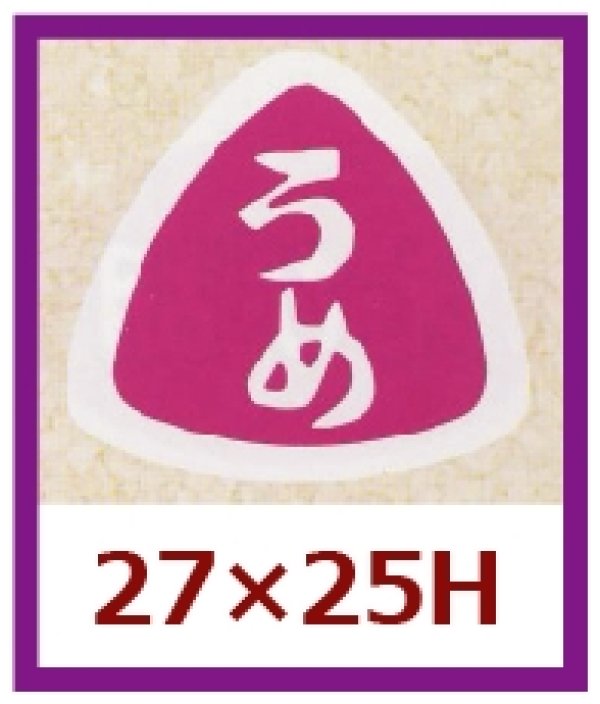 うめ

27×25H